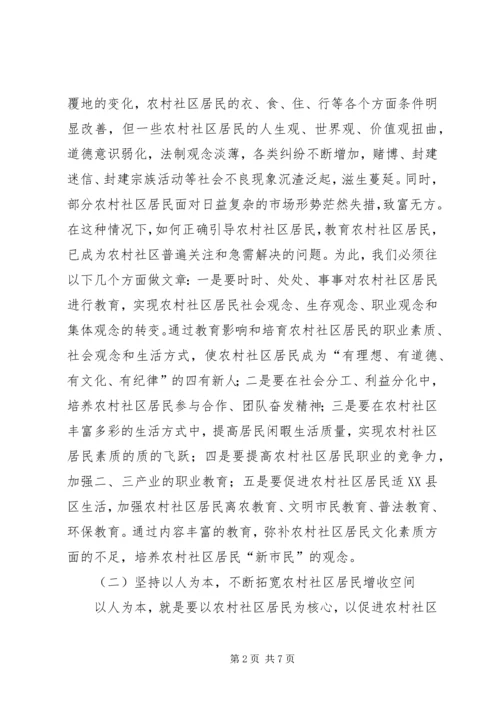 覆地的变化，农村社区居民的衣、食、住、行等各个方面条件明显改善，但一些农村社区居民的人生观、世界观、价值观扭曲，道德意识弱化，法制观念淡薄，各类纠纷不断增加，赌博、封建迷信、封建宗族活动等社会不良现象沉渣泛起，滋生蔓延。同时，部分农村社区居民面对日益复杂的市场形势茫然失措，致富无方。在这种情况下，如何正确引导农村社区居民，教育农村社区居民，已成为农村社区普遍关注和急需解决的问题。为此，我们必须往以下几个方面做文章：一是要时时、处处、事事对农村社区居民进行教育，实现农村社区居民社会观念、生存观念、职业观念和集体观念的转变。通过教育影响和培育农村社区居民的职业素质、社会观念和生活方式，使农村社区居民成为“有理想、有道德、有文化、有纪律”的四有新人；二是要在社会分工、利益分化中，培养农村社区居民参与合作、团队奋发精神；三是要在农村社区丰富多彩的生活方式中，提高居民闲暇生活质量，实现农村社区居民素质的质的飞跃；四是要提高农村社区居民职业的竞争力，加强二、三产业的职业教育；五是要促进农村社区居民适XX县区生活，加强农村社区居民离农教育、文明市民教育、普法教育、环保教育。通过内容丰富的教育，弥补农村社区居民文化素质方面的不足，培养农村社区居民“新市民”的观念。

（二）坚持以人为本，不断拓宽农村社区居民增收空间

以人为本，就是要以农村社区居民为核心，以促进农村社区

第2页 共7页